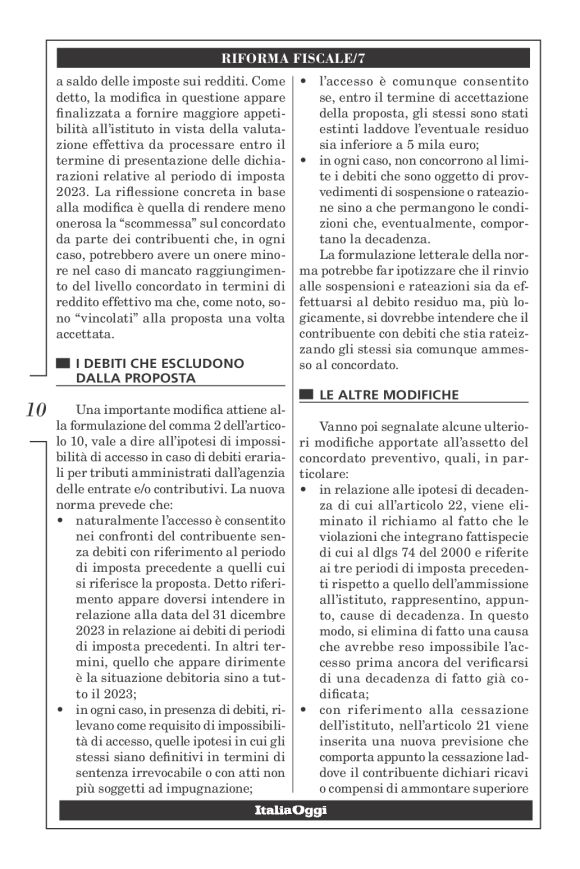 RIFORMA FISCALE/7

a saldo delle imposte sui redditi. Come detto, la modifica in questione appare finalizzata a fornire maggiore appetibilità all'istituto in vista della valutazione effettiva da processare entro il termine di presentazione delle dichiarazioni relative al periodo di imposta 2023. La riflessione concreta in base alla modifica è quella di rendere meno onerosa la "scommessa" sul concordato da parte dei contribuenti che, in ogni caso, potrebbero avere un onere minore nel caso di mancato raggiungimento del livello concordato in termini di reddito effettivo ma che, come noto, sono "vincolati" alla proposta una volta accettata.

I DEBITI CHE ESCLUDONO DALLA PROPOSTA

10

Una importante modifica attiene alla formulazione del comma 2 dell'articolo 10, vale a dire all'ipotesi di impossibilità di accesso in caso di debiti erariali per tributi amministrati dall'agenzia delle entrate e/o contributivi. La nuova norma prevede che:
• naturalmente l'accesso è consentito nei confronti del contribuente senza debiti con riferimento al periodo di imposta precedente a quelli cui si riferisce la proposta. Detto riferimento appare doversi intendere in relazione alla data del 31 dicembre 2023 in relazione ai debiti di periodi di imposta precedenti. In altri termini, quello che appare dirimente è la situazione debitoria sino a tutto il 2023;
• in ogni caso, in presenza di debiti, rilevano come requisito di impossibilità di accesso, quelle ipotesi in cui gli stessi siano definitivi in termini di sentenza irrevocabile o con atti non più soggetti ad impugnazione;
• l'accesso è comunque consentito se, entro il termine di accettazione della proposta, gli stessi sono stati estinti laddove l'eventuale residuo sia inferiore a 5 mila euro;
• in ogni caso, non concorrono al limite i debiti che sono oggetto di provvedimenti di sospensione o rateazione sino a che permangono le condizioni che, eventualmente, comportano la decadenza.

La formulazione letterale della norma potrebbe far ipotizzare che il rinvio alle sospensioni e rateazioni sia da effettuarsi al debito residuo ma, più logicamente, si dovrebbe intendere che il contribuente con debiti che stia rateizzando gli stessi sia comunque ammesso al concordato.

LE ALTRE MODIFICHE

Vanno poi segnalate alcune ulteriori modifiche apportate all'assetto del concordato preventivo, quali, in particolare:
• in relazione alle ipotesi di decadenza di cui all'articolo 22, viene eliminato il richiamo al fatto che le violazioni che integrano fattispecie di cui al dlgs 74 del 2000 e riferite ai tre periodi di imposta precedenti rispetto a quello dell'ammissione all'istituto, rappresentino, appunto, cause di decadenza. In questo modo, si elimina di fatto una causa che avrebbe reso impossibile l'accesso prima ancora del verificarsi di una decadenza di fatto già codificata;
• con riferimento alla cessazione dell'istituto, nell'articolo 21 viene inserita una nuova previsione che comporta appunto la cessazione laddove il contribuente dichiari ricavi o compensi di ammontare superiore

ItaliaOggi